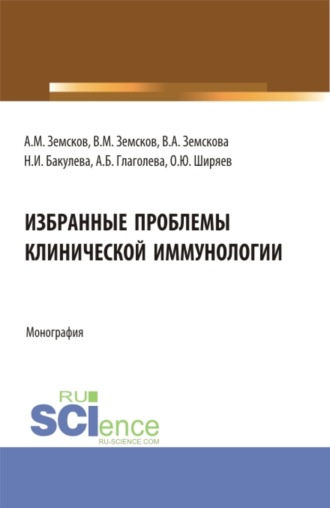 А.М. Земсков, В.М. Земсков, В.А. Земскова
Н.И. Бакулева, А.Б. Глаголева, О.Ю. Ширяев

ИЗБРАННЫЕ ПРОБЛЕМЫ КЛИНИЧЕСКОЙ ИММУНОЛОГИИ

Монография

RU
SCIence
RU-SCIENCE.COM